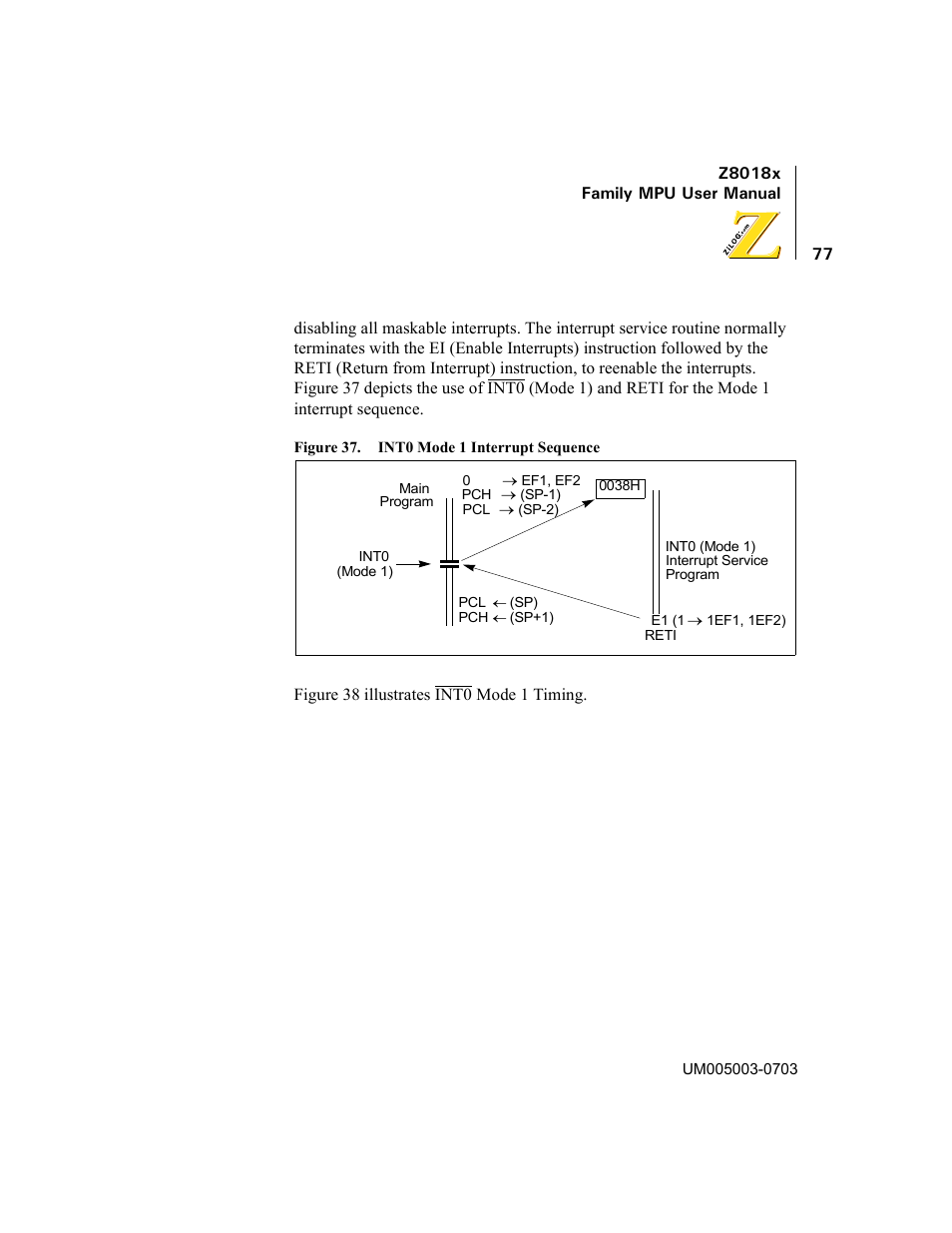 Z8018x
Family MPU User Manual

ZiLOG.com

77

disabling all maskable interrupts. The interrupt service routine normally terminates with the EI (Enable Interrupts) instruction followed by the RETI (Return from Interrupt) instruction, to reenable the interrupts. Figure 37 depicts the use of $\overline{\text{INT0}}$ (Mode 1) and RETI for the Mode 1 interrupt sequence.

Figure 37. INT0 Mode 1 Interrupt Sequence

Main Program

0 $\rightarrow$ EF1, EF2
PCH $\rightarrow$ (SP-1)
PCL $\rightarrow$ (SP-2)

0038H

INT0 (Mode 1)

INT0 (Mode 1) Interrupt Service Program

PCL $\leftarrow$ (SP)
PCH $\leftarrow$ (SP+1)

E1 (1 $\rightarrow$ 1EF1, 1EF2)
RETI

Figure 38 illustrates $\overline{\text{INT0}}$ Mode 1 Timing.

UM005003-0703